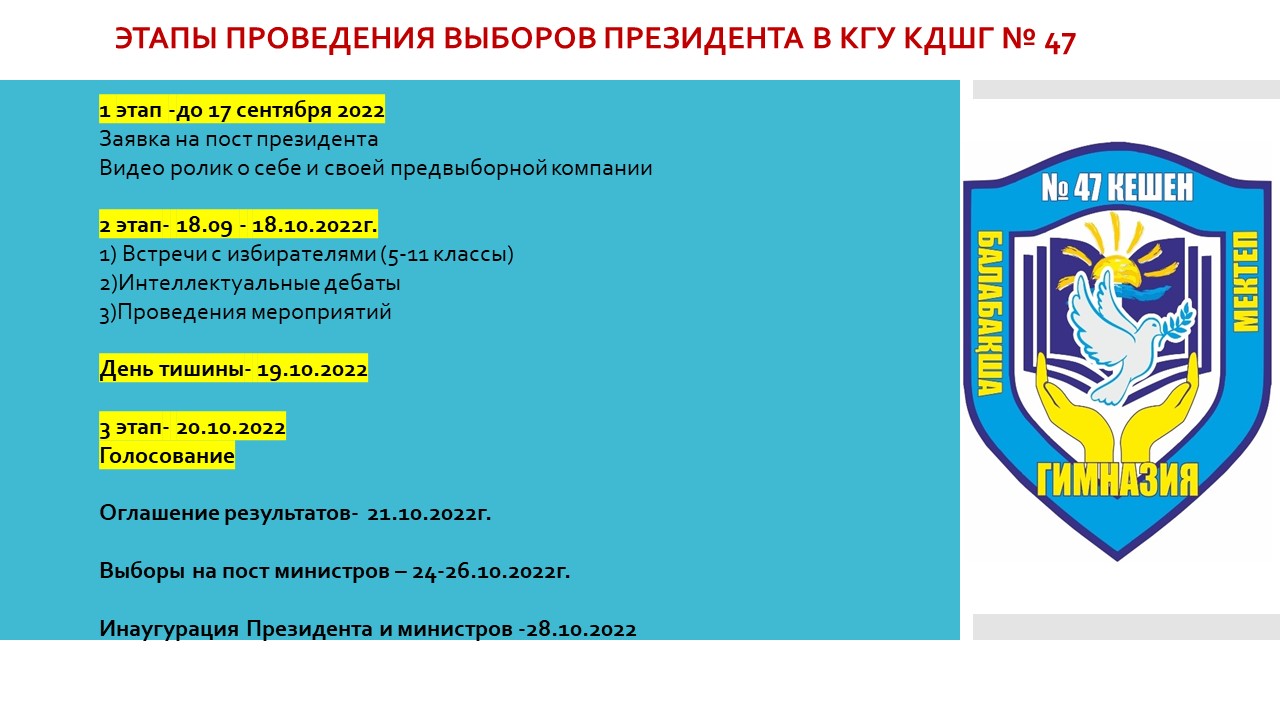 ЭТАПЫ ПРОВЕДЕНИЯ ВЫБОРОВ ПРЕЗИДЕНТА В КГУ КДШГ № 47

1 этап -до 17 сентября 2022
Заявка на пост президента
Видео ролик о себе и своей предвыборной компании

2 этап- 18.09 - 18.10.2022г.
1) Встречи с избирателями (5-11 классы)
2)Интеллектуальные дебаты
3)Проведения мероприятий

День тишины- 19.10.2022

3 этап- 20.10.2022
Голосование

Оглашение результатов- 21.10.2022г.

Выборы на пост министров – 24-26.10.2022г.

Инаугурация Президента и министров -28.10.2022

№ 47 КЕШЕН
БАЛАБАҚША
МЕКТЕП
ГИМНАЗИЯ